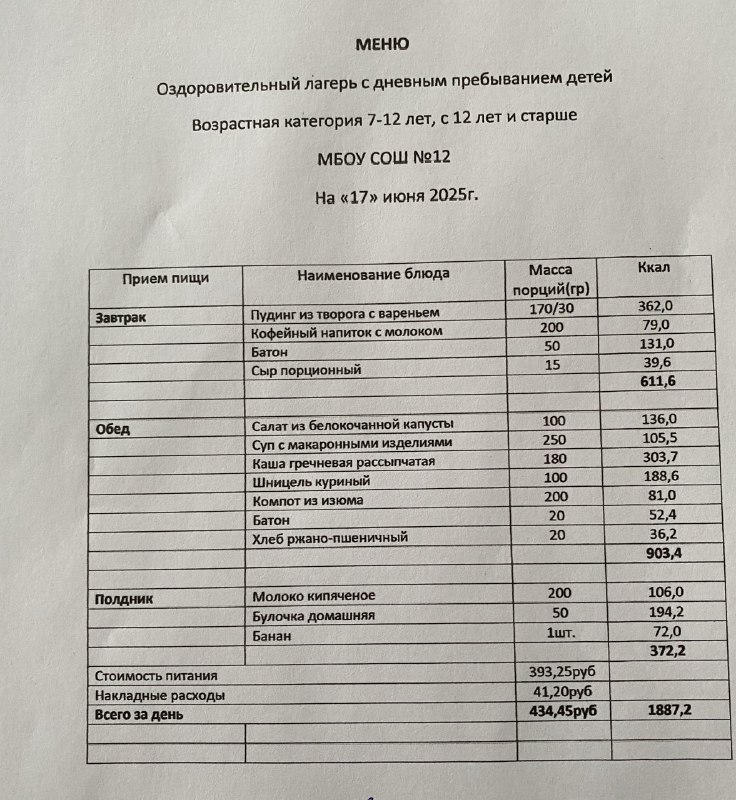 МЕНЮ

Оздоровительный лагерь с дневным пребыванием детей

Возрастная категория 7-12 лет, с 12 лет и старше

МБОУ СОШ №12

На «17» июня 2025г.

| Прием пищи | Наименование блюда | Масса порций(гр) | Ккал |
|---|---|---|---|
| Завтрак | Пудинг из творога с вареньем | 170/30 | 362,0 |
| | Кофейный напиток с молоком | 200 | 79,0 |
| | Батон | 50 | 131,0 |
| | Сыр порционный | 15 | 39,6 |
| | | | 611,6 |
| | | | |
| Обед | Салат из белокочанной капусты | 100 | 136,0 |
| | Суп с макаронными изделиями | 250 | 105,5 |
| | Каша гречневая рассыпчатая | 180 | 303,7 |
| | Шницель куриный | 100 | 188,6 |
| | Компот из изюма | 200 | 81,0 |
| | Батон | 20 | 52,4 |
| | Хлеб ржано-пшеничный | 20 | 36,2 |
| | | | 903,4 |
| | | | |
| Полдник | Молоко кипяченое | 200 | 106,0 |
| | Булочка домашняя | 50 | 194,2 |
| | Банан | 1шт. | 72,0 |
| | | | 372,2 |
| Стоимость питания | | 393,25руб | |
| Накладные расходы | | 41,20руб | |
| Всего за день | | 434,45руб | 1887,2 |
| | | | |
| | | | |